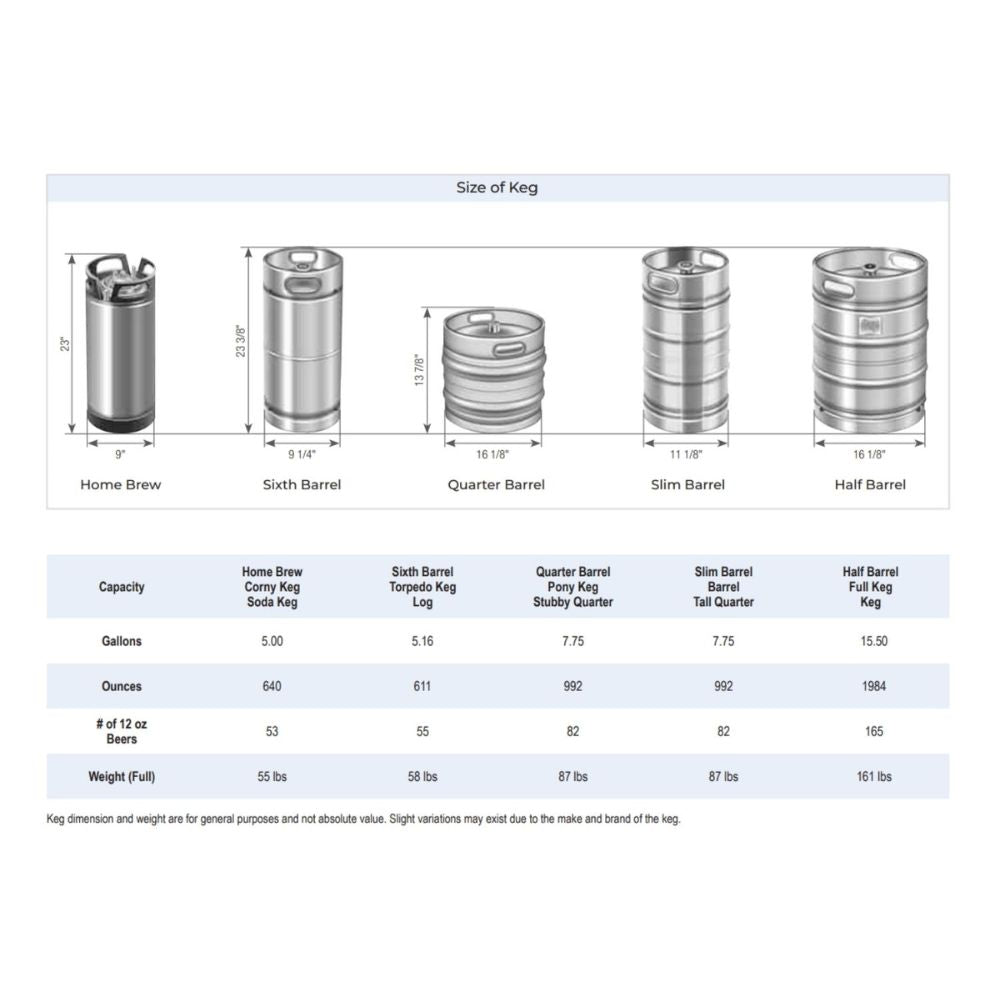 Size of Keg

23"
9"
Home Brew

23 3/8"
9 1/4"
Sixth Barrel

13 7/8"
16 1/8"
Quarter Barrel

11 1/8"
Slim Barrel

16 1/8"
Half Barrel

| Capacity | Home Brew Corny Keg Soda Keg | Sixth Barrel Torpedo Keg Log | Quarter Barrel Pony Keg Stubby Quarter | Slim Barrel Barrel Tall Quarter | Half Barrel Full Keg Keg |
|---|---|---|---|---|---|
| Gallons | 5.00 | 5.16 | 7.75 | 7.75 | 15.50 |
| Ounces | 640 | 611 | 992 | 992 | 1984 |
| # of 12 oz Beers | 53 | 55 | 82 | 82 | 165 |
| Weight (Full) | 55 lbs | 58 lbs | 87 lbs | 87 lbs | 161 lbs |

Keg dimension and weight are for general purposes and not absolute value. Slight variations may exist due to the make and brand of the keg.